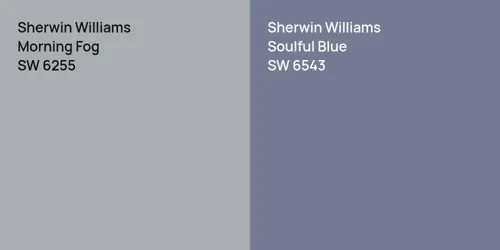 Sherwin Williams
Morning Fog
SW 6255

Sherwin Williams
Soulful Blue
SW 6543